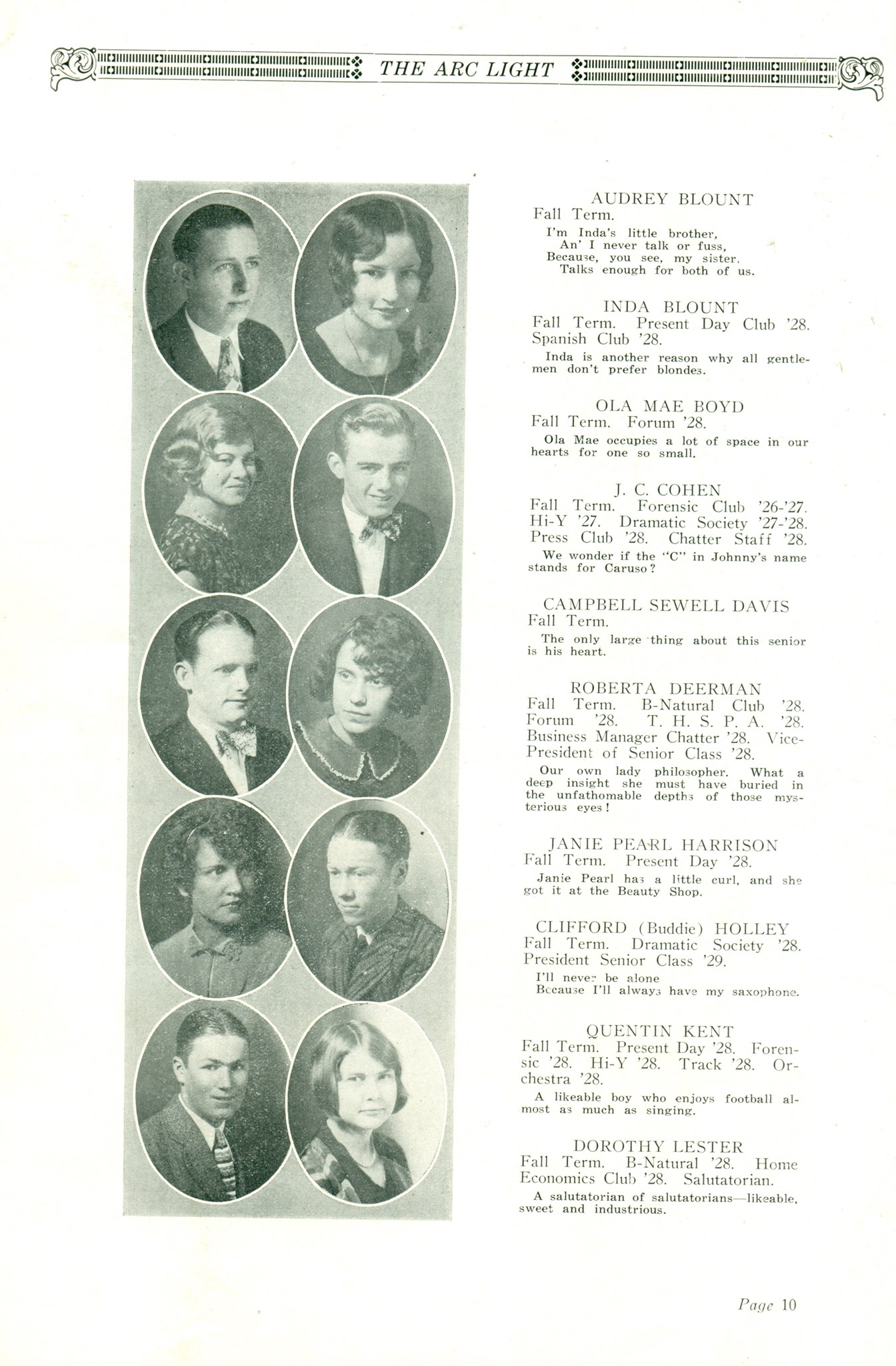 THE ARC LIGHT

AUDREY BLOUNT
Fall Term.
I'm Inda's little brother,
An' I never talk or fuss,
Because, you see, my sister,
Talks enough for both of us.

INDA BLOUNT
Fall Term. Present Day Club '28. Spanish Club '28.
Inda is another reason why all gentlemen don't prefer blondes.

OLA MAE BOYD
Fall Term. Forum '28.
Ola Mae occupies a lot of space in our hearts for one so small.

J. C. COHEN
Fall Term. Forensic Club '26-'27. Hi-Y '27. Dramatic Society '27-'28. Press Club '28. Chatter Staff '28.
We wonder if the "C" in Johnny's name stands for Caruso?

CAMPBELL SEWELL DAVIS
Fall Term.
The only large thing about this senior is his heart.

ROBERTA DEERMAN
Fall Term. B-Natural Club '28. Forum '28. T. H. S. P. A. '28. Business Manager Chatter '28. Vice-President of Senior Class '28.
Our own lady philosopher. What a deep insight she must have buried in the unfathomable depths of those mysterious eyes!

JANIE PEARL HARRISON
Fall Term. Present Day '28.
Janie Pearl has a little curl, and she got it at the Beauty Shop.

CLIFFORD (Buddie) HOLLEY
Fall Term. Dramatic Society '28. President Senior Class '29.
I'll never be alone
Because I'll always have my saxophone.

QUENTIN KENT
Fall Term. Present Day '28. Forensic '28. Hi-Y '28. Track '28. Orchestra '28.
A likeable boy who enjoys football almost as much as singing.

DOROTHY LESTER
Fall Term. B-Natural '28. Home Economics Club '28. Salutatorian.
A salutatorian of salutatorians—likeable, sweet and industrious.

Page 10